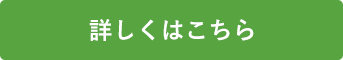 詳しくはこちら